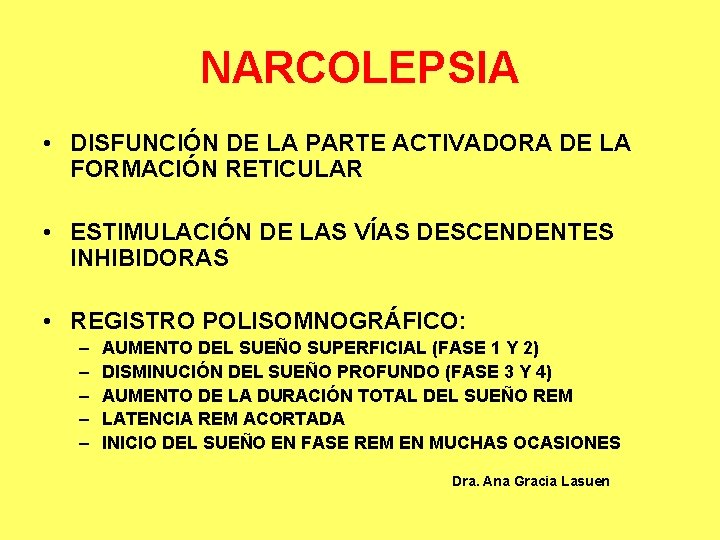 NARCOLEPSIA

• DISFUNCIÓN DE LA PARTE ACTIVADORA DE LA FORMACIÓN RETICULAR

• ESTIMULACIÓN DE LAS VÍAS DESCENDENTES INHIBIDORAS

• REGISTRO POLISOMNOGRÁFICO:
– AUMENTO DEL SUEÑO SUPERFICIAL (FASE 1 Y 2)
– DISMINUCIÓN DEL SUEÑO PROFUNDO (FASE 3 Y 4)
– AUMENTO DE LA DURACIÓN TOTAL DEL SUEÑO REM
– LATENCIA REM ACORTADA
– INICIO DEL SUEÑO EN FASE REM EN MUCHAS OCASIONES

Dra. Ana Gracia Lasuen